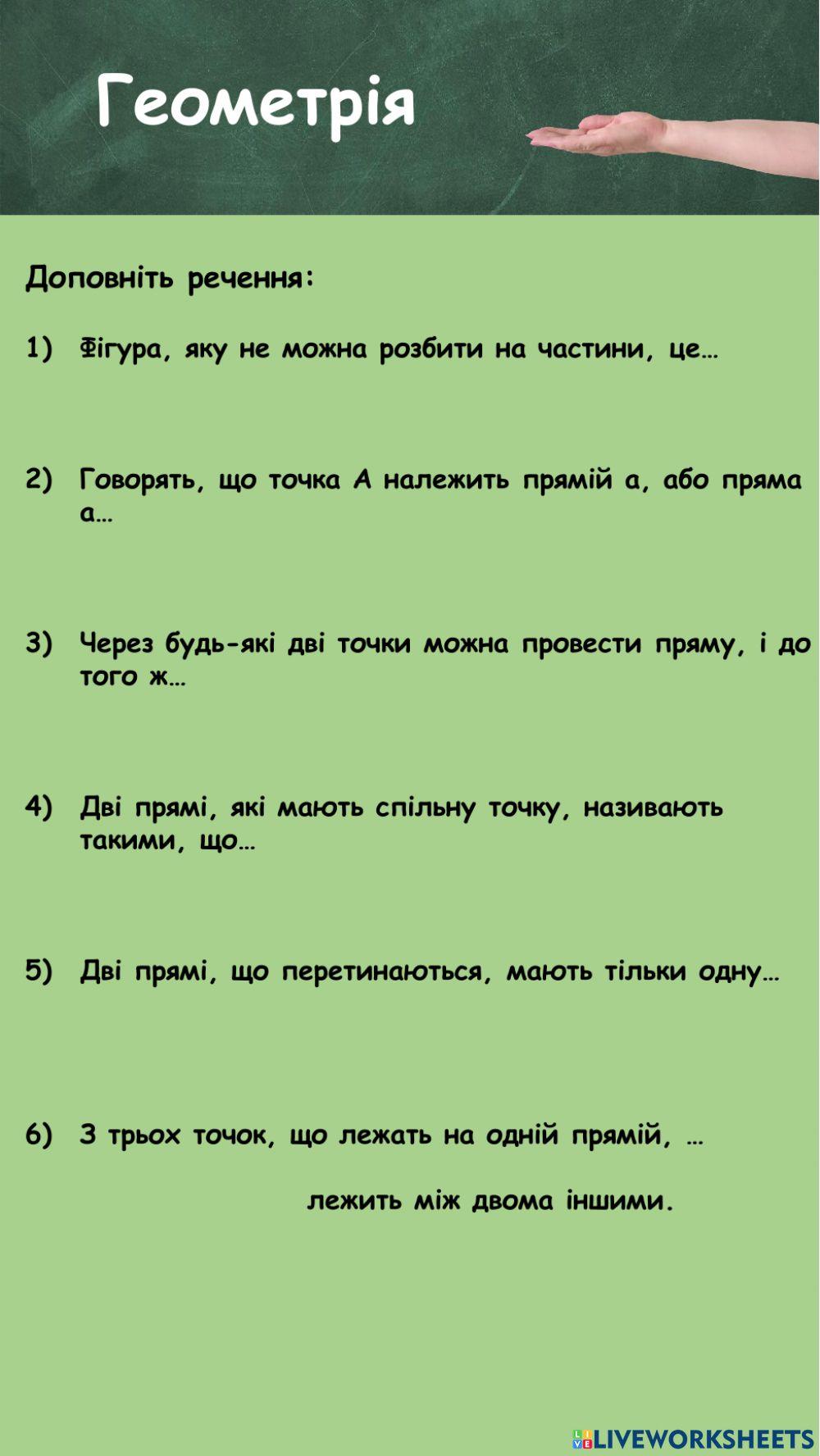 Геометрія

Доповніть речення:

1) Фігура, яку не можна розбити на частини, це…

2) Говорять, що точка А належить прямій а, або пряма а…

3) Через будь-які дві точки можна провести пряму, і до того ж…

4) Дві прямі, які мають спільну точку, називають такими, що…

5) Дві прямі, що перетинаються, мають тільки одну…

6) З трьох точок, що лежать на одній прямій, …

лежить між двома іншими.

LIVEWORKSHEETS